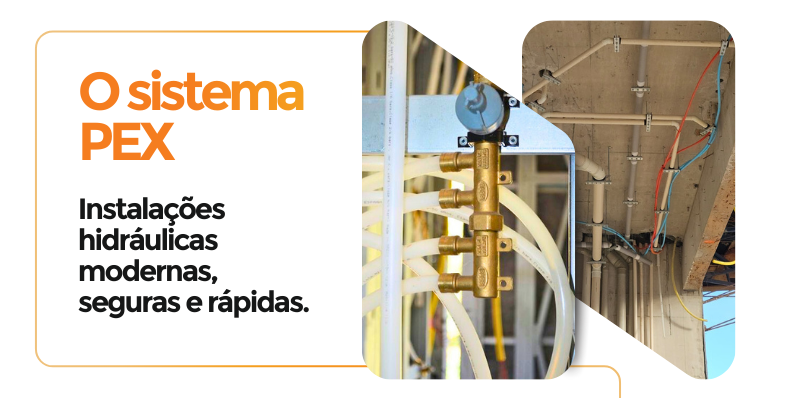 O sistema PEX

Instalações hidráulicas modernas, seguras e rápidas.